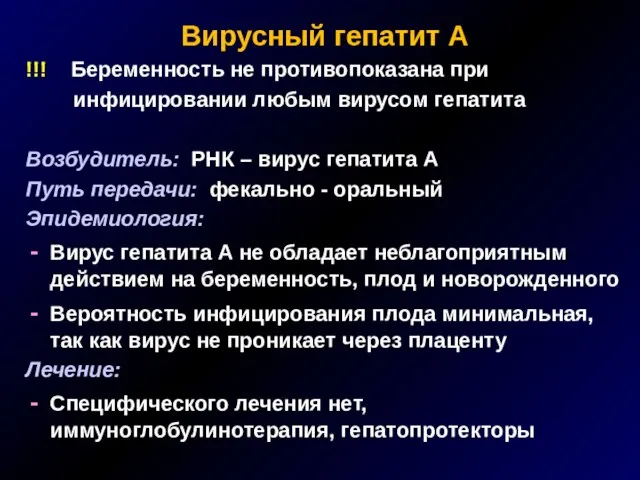 Вирусный гепатит А

!!! Беременность не противопоказана при инфицировании любым вирусом гепатита

Возбудитель: РНК – вирус гепатита А
Путь передачи: фекально - оральный
Эпидемиология:
- Вирус гепатита А не обладает неблагоприятным действием на беременность, плод и новорожденного
- Вероятность инфицирования плода минимальная, так как вирус не проникает через плаценту
Лечение:
- Специфического лечения нет, иммуноглобулинотерапия, гепатопротекторы